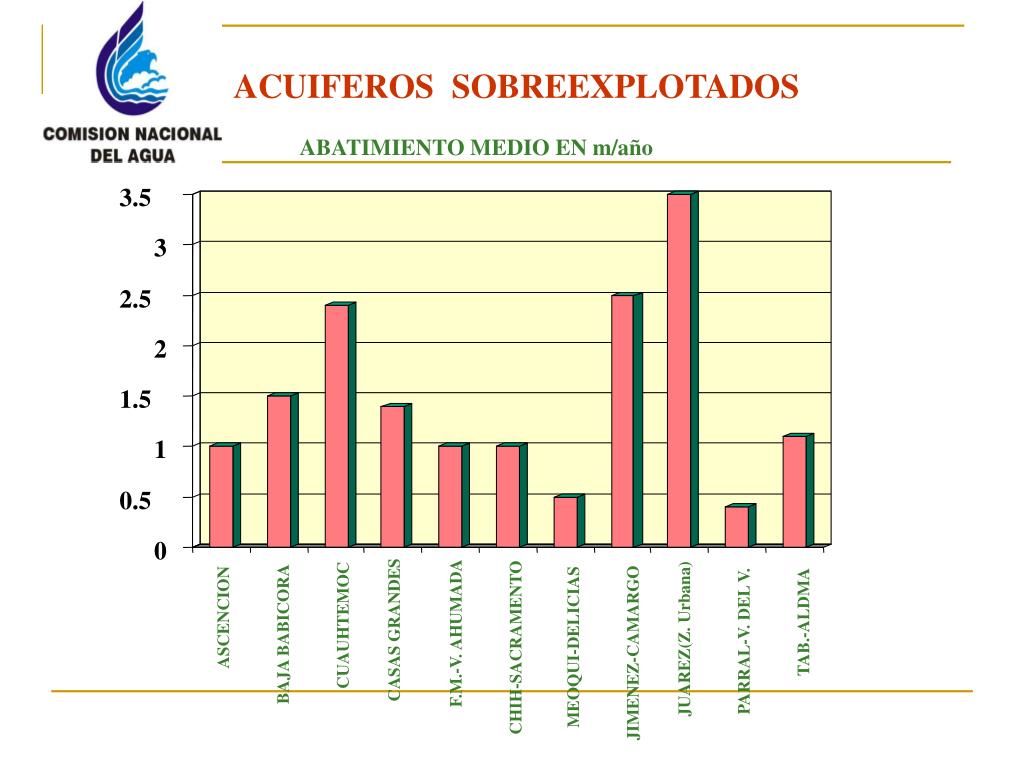 COMISION NACIONAL DEL AGUA

ACUIFEROS SOBREEXPLOTADOS

ABATIMIENTO MEDIO EN m/año

3.5
3
2.5
2
1.5
1
0.5
0

ASCENCION
BAJA BABICORA
CUAUHTEMOC
CASAS GRANDES
F.M.-V. AHUMADA
CHIH-SACRAMENTO
MEOQUI-DELICIAS
JIMENEZ-CAMARGO
JUAREZ(Z. Urbana)
PARRAL-V. DEL V.
TAB.-ALDMA